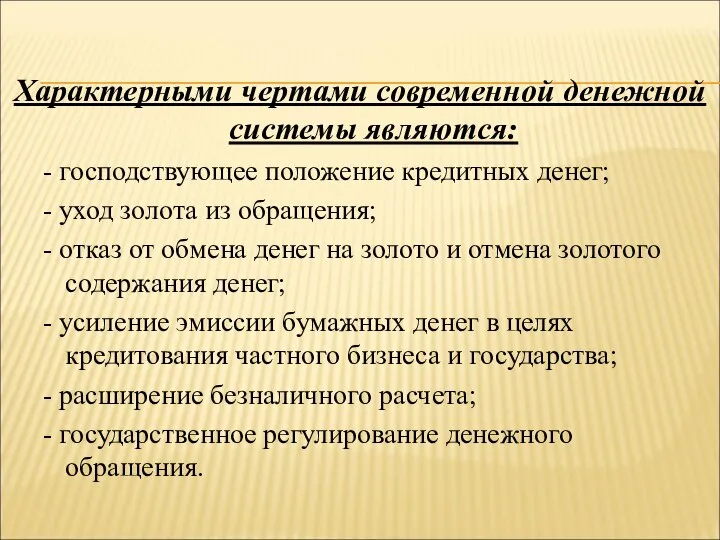 Характерными чертами современной денежной системы являются:

- господствующее положение кредитных денег;

- уход золота из обращения;

- отказ от обмена денег на золото и отмена золотого содержания денег;

- усиление эмиссии бумажных денег в целях кредитования частного бизнеса и государства;

- расширение безналичного расчета;

- государственное регулирование денежного обращения.